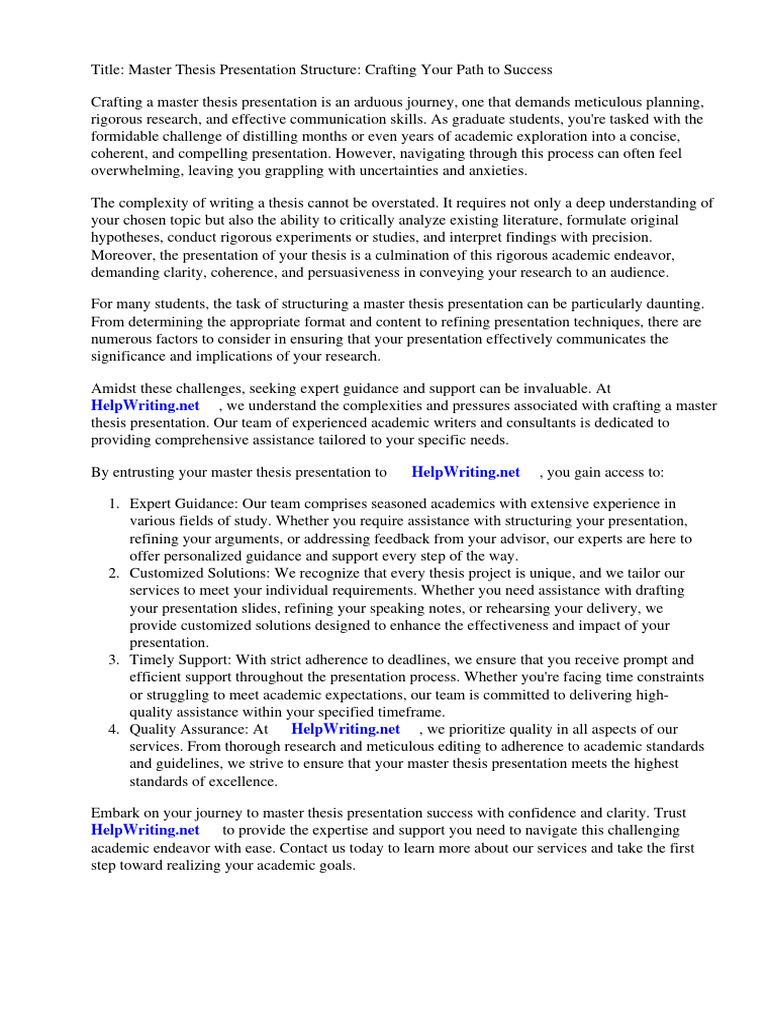 Title: Master Thesis Presentation Structure: Crafting Your Path to Success

Crafting a master thesis presentation is an arduous journey, one that demands meticulous planning, rigorous research, and effective communication skills. As graduate students, you're tasked with the formidable challenge of distilling months or even years of academic exploration into a concise, coherent, and compelling presentation. However, navigating through this process can often feel overwhelming, leaving you grappling with uncertainties and anxieties.

The complexity of writing a thesis cannot be overstated. It requires not only a deep understanding of your chosen topic but also the ability to critically analyze existing literature, formulate original hypotheses, conduct rigorous experiments or studies, and interpret findings with precision. Moreover, the presentation of your thesis is a culmination of this rigorous academic endeavor, demanding clarity, coherence, and persuasiveness in conveying your research to an audience.

For many students, the task of structuring a master thesis presentation can be particularly daunting. From determining the appropriate format and content to refining presentation techniques, there are numerous factors to consider in ensuring that your presentation effectively communicates the significance and implications of your research.

Amidst these challenges, seeking expert guidance and support can be invaluable. At HelpWriting.net , we understand the complexities and pressures associated with crafting a master thesis presentation. Our team of experienced academic writers and consultants is dedicated to providing comprehensive assistance tailored to your specific needs.

By entrusting your master thesis presentation to HelpWriting.net , you gain access to:

1. Expert Guidance: Our team comprises seasoned academics with extensive experience in various fields of study. Whether you require assistance with structuring your presentation, refining your arguments, or addressing feedback from your advisor, our experts are here to offer personalized guidance and support every step of the way.
2. Customized Solutions: We recognize that every thesis project is unique, and we tailor our services to meet your individual requirements. Whether you need assistance with drafting your presentation slides, refining your speaking notes, or rehearsing your delivery, we provide customized solutions designed to enhance the effectiveness and impact of your presentation.
3. Timely Support: With strict adherence to deadlines, we ensure that you receive prompt and efficient support throughout the presentation process. Whether you're facing time constraints or struggling to meet academic expectations, our team is committed to delivering high-quality assistance within your specified timeframe.
4. Quality Assurance: At HelpWriting.net , we prioritize quality in all aspects of our services. From thorough research and meticulous editing to adherence to academic standards and guidelines, we strive to ensure that your master thesis presentation meets the highest standards of excellence.

Embark on your journey to master thesis presentation success with confidence and clarity. Trust HelpWriting.net to provide the expertise and support you need to navigate this challenging academic endeavor with ease. Contact us today to learn more about our services and take the first step toward realizing your academic goals.